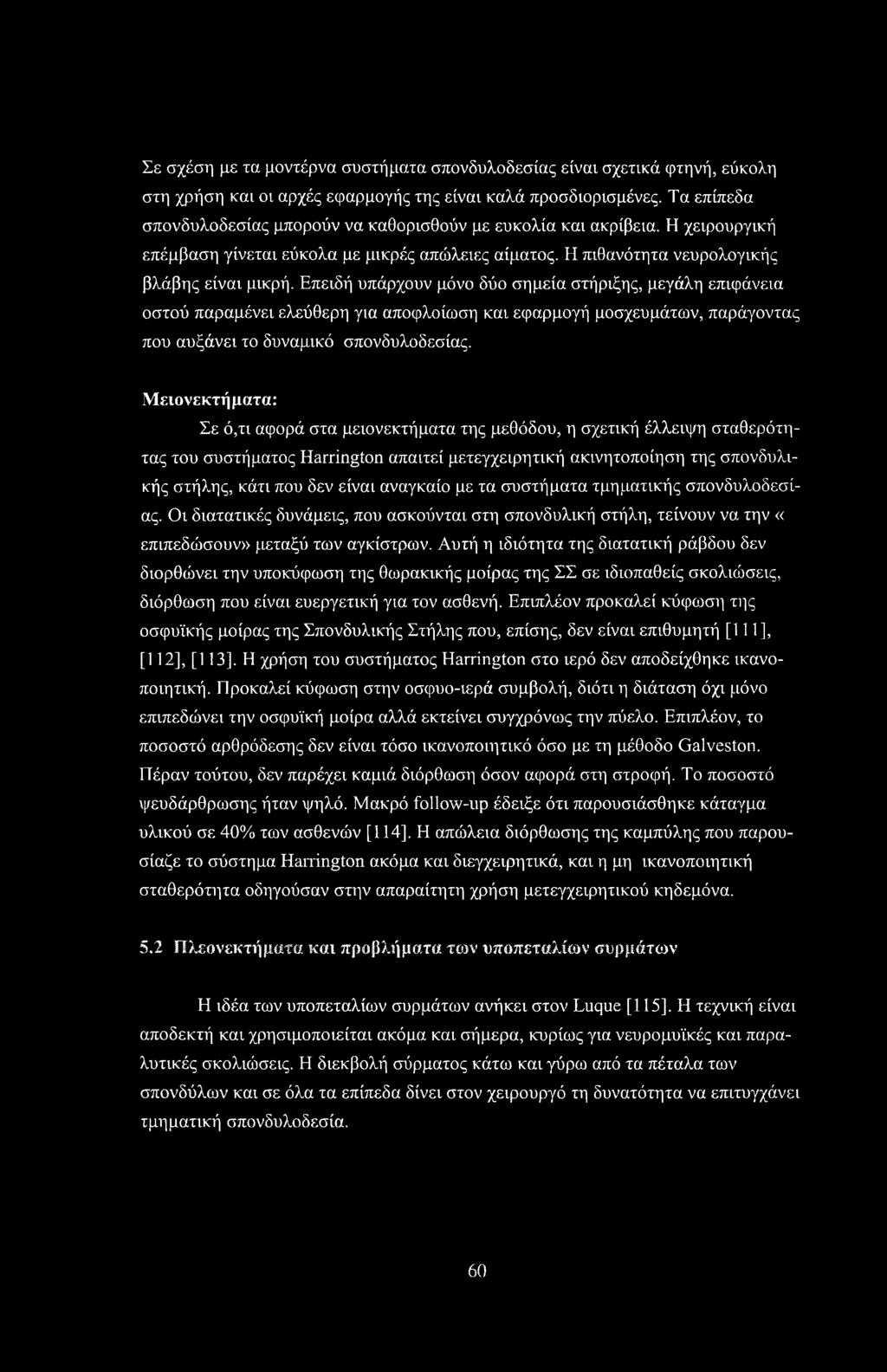 Σε σχέση με τα μοντέρνα συστήματα σπονδυλοδεσίας είναι σχετικά φτηνή, εύκολη στη χρήση και οι αρχές εφαρμογής της είναι καλά προσδιορισμένες. Τα επίπεδα σπονδυλοδεσίας μπορούν να καθορισθούν με ευκολία και ακρίβεια. Η χειρουργική επέμβαση γίνεται εύκολα με μικρές απώλειες αίματος. Η πιθανότητα νευρολογικής βλάβης είναι μικρή. Επειδή υπάρχουν μόνο δύο σημεία στήριξης, μεγάλη επιφάνεια οστού παραμένει ελεύθερη για αποφλοίωση και εφαρμογή μοσχευμάτων, παράγοντας που αυξάνει το δυναμικό σπονδυλοδεσίας.

Μειονεκτήματα:

Σε ό,τι αφορά στα μειονεκτήματα της μεθόδου, η σχετική έλλειψη σταθερότητας του συστήματος Harrington απαιτεί μετεγχειρητική ακινητοποίηση της σπονδυλικής στήλης, κάτι που δεν είναι αναγκαίο με τα συστήματα τμηματικής σπονδυλοδεσίας. Οι διατατικές δυνάμεις, που ασκούνται στη σπονδυλική στήλη, τείνουν να την « επιπεδώσουν» μεταξύ των αγκίστρων. Αυτή η ιδιότητα της διατατική ράβδου δεν διορθώνει την υποκύφωση της θωρακικής μοίρας της ΣΣ σε ιδιοπαθείς σκολιώσεις, διόρθωση που είναι ευεργετική για τον ασθενή. Επιπλέον προκαλεί κύφωση της οσφυϊκής μοίρας της Σπονδυλικής Στήλης που, επίσης, δεν είναι επιθυμητή [111], [112], [113]. Η χρήση του συστήματος Harrington στο ιερό δεν αποδείχθηκε ικανοποιητική. Προκαλεί κύφωση στην οσφυο-ιερά συμβολή, διότι η διάταση όχι μόνο επιπεδώνει την οσφυϊκή μοίρα αλλά εκτείνει συγχρόνως την πύελο. Επιπλέον, το ποσοστό αρθρόδεσης δεν είναι τόσο ικανοποιητικό όσο με τη μέθοδο Galveston. Πέραν τούτου, δεν παρέχει καμιά διόρθωση όσον αφορά στη στροφή. Το ποσοστό ψευδάρθρωσης ήταν ψηλό. Μακρό follow-up έδειξε ότι παρουσιάσθηκε κάταγμα υλικού σε 40% των ασθενών [114]. Η απώλεια διόρθωσης της καμπύλης που παρουσίαζε το σύστημα Harrington ακόμα και διεγχειρητικά, και η μη ικανοποιητική σταθερότητα οδηγούσαν στην απαραίτητη χρήση μετεγχειρητικού κηδεμόνα.

5.2 Πλεονεκτήματα και προβλήματα των υποπεταλίων συρμάτων

Η ιδέα των υποπεταλίων συρμάτων ανήκει στον Luque [115]. Η τεχνική είναι αποδεκτή και χρησιμοποιείται ακόμα και σήμερα, κυρίως για νευρομυϊκές και παραλυτικές σκολιώσεις. Η διεκβολή σύρματος κάτω και γύρω από τα πέταλα των σπονδύλων και σε όλα τα επίπεδα δίνει στον χειρουργό τη δυνατότητα να επιτυγχάνει τμηματική σπονδυλοδεσία.

60